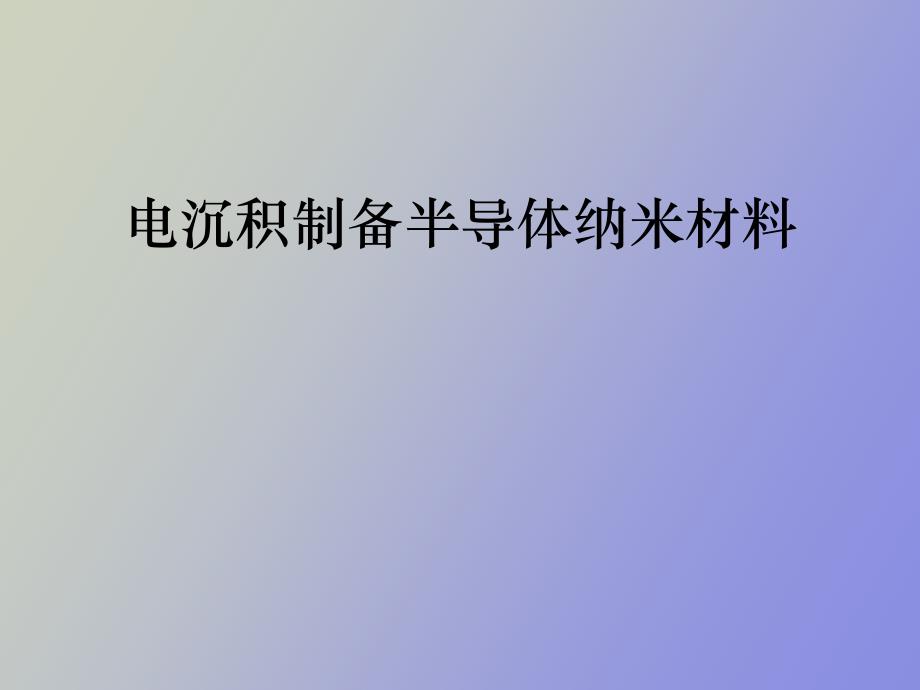 电沉积制备半导体纳米材料